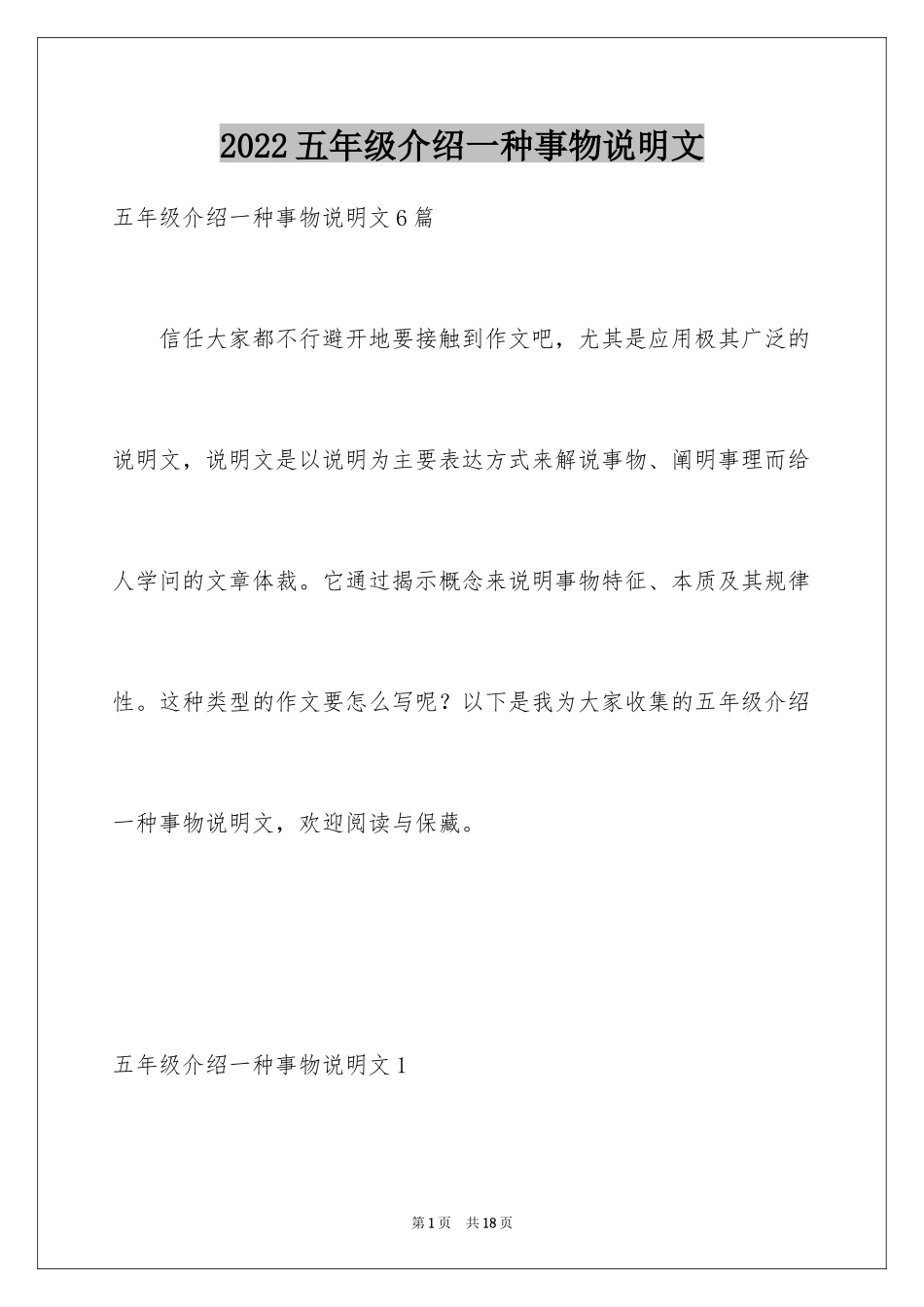 2022 五年级介绍一种事物说明文

五年级介绍一种事物说明文 6 篇

信任大家都不行避开地要接触到作文吧，尤其是应用极其广泛的说明文，说明文是以说明为主要表达方式来解说事物、阐明事理而给人学问的文章体裁。它通过揭示概念来说明事物特征、本质及其规律性。这种类型的作文要怎么写呢？以下是我为大家收集的五年级介绍一种事物说明文，欢迎阅读与保藏。

五年级介绍一种事物说明文 1

第 1 页　共 18 页